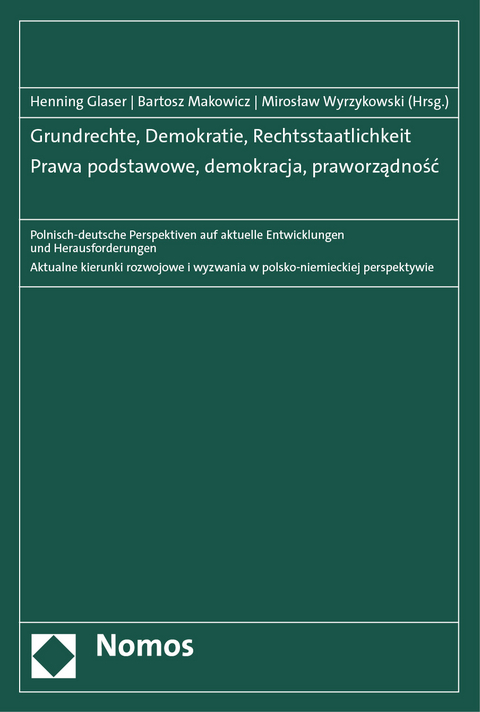 Henning Glaser | Bartosz Makowicz | Mirosław Wyrzykowski (Hrsg.)

Grundrechte, Demokratie, Rechtsstaatlichkeit
Prawa podstawowe, demokracja, praworządność

Polnisch-deutsche Perspektiven auf aktuelle Entwicklungen und Herausforderungen
Aktualne kierunki rozwojowe i wyzwania w polsko-niemieckiej perspektywie

Nomos